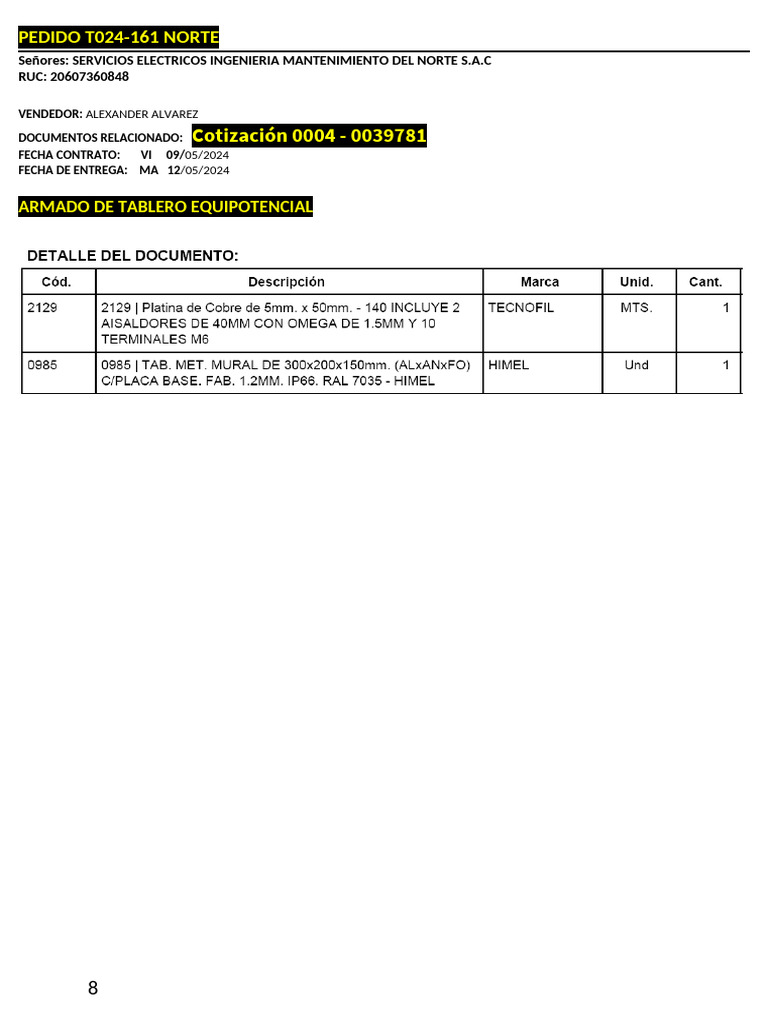 PEDIDO T024-161 NORTE

Señores: SERVICIOS ELECTRICOS INGENIERIA MANTENIMIENTO DEL NORTE S.A.C
RUC: 20607360848

VENDEDOR: ALEXANDER ALVAREZ

DOCUMENTOS RELACIONADO: Cotización 0004 - 0039781
FECHA CONTRATO: VI 09/05/2024
FECHA DE ENTREGA: MA 12/05/2024

ARMADO DE TABLERO EQUIPOTENCIAL

DETALLE DEL DOCUMENTO:

| Cód. | Descripción | Marca | Unid. | Cant. |
|---|---|---|---|---|
| 2129 | 2129 \| Platina de Cobre de 5mm. x 50mm. - 140 INCLUYE 2 AISALDORES DE 40MM CON OMEGA DE 1.5MM Y 10 TERMINALES M6 | TECNOFIL | MTS. | 1 |
| 0985 | 0985 \| TAB. MET. MURAL DE 300x200x150mm. (ALxANxFO) C/PLACA BASE. FAB. 1.2MM. IP66. RAL 7035 - HIMEL | HIMEL | Und | 1 |

8